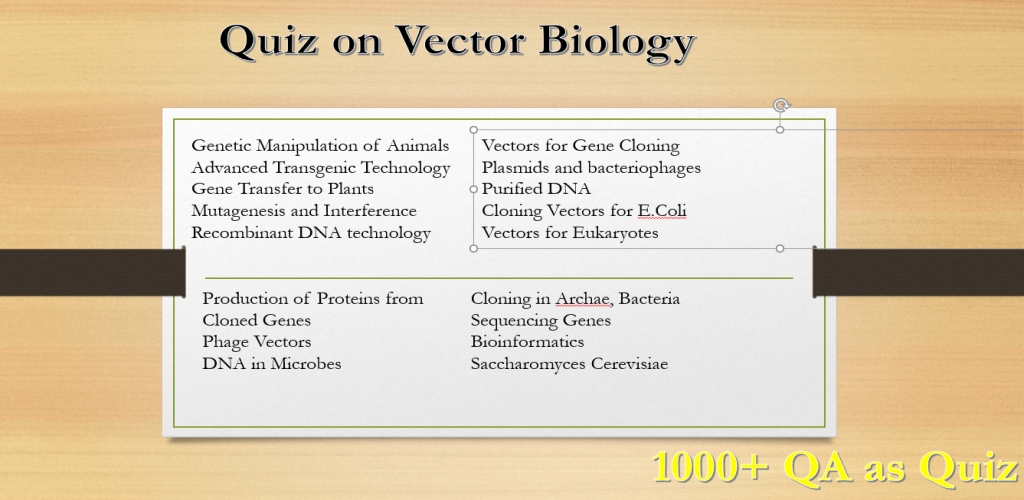 Quiz on Vector Biology

Genetic Manipulation of Animals
Advanced Transgenic Technology
Gene Transfer to Plants
Mutagenesis and Interference
Recombinant DNA technology

Vectors for Gene Cloning
Plasmids and bacteriophages
Purified DNA
Cloning Vectors for E.Coli
Vectors for Eukaryotes

Production of Proteins from Cloned Genes
Phage Vectors
DNA in Microbes

Cloning in Archae, Bacteria
Sequencing Genes
Bioinformatics
Saccharomyces Cerevisiae

1000+ QA as Quiz